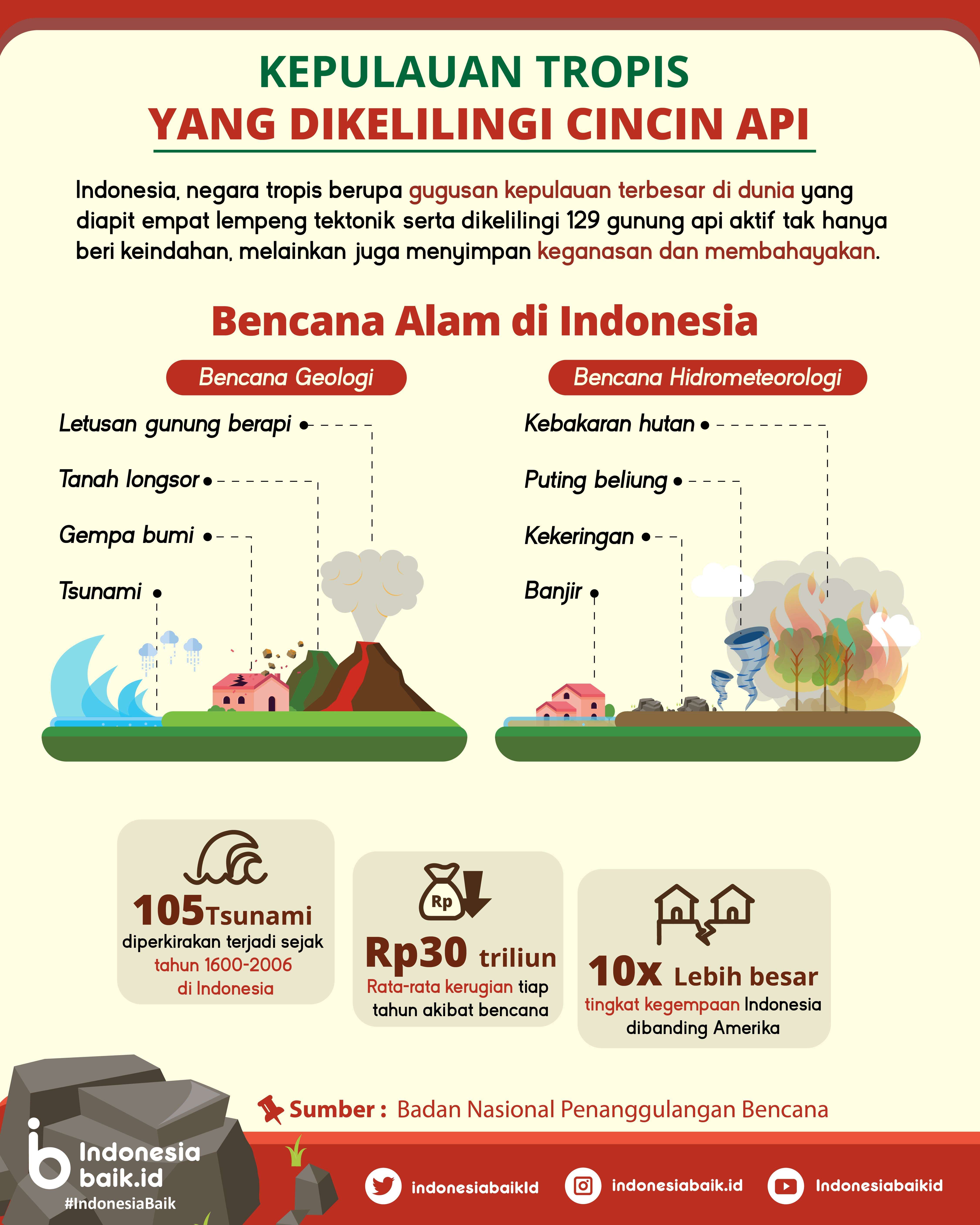 KEPULAUAN TROPIS
YANG DIKELILINGI CINCIN API

Indonesia, negara tropis berupa gugusan kepulauan terbesar di dunia yang diapit empat lempeng tektonik serta dikelilingi 129 gunung api aktif tak hanya beri keindahan, melainkan juga menyimpan keganasan dan membahayakan.

Bencana Alam di Indonesia

Bencana Geologi

Letusan gunung berapi

Tanah longsor

Gempa bumi

Tsunami

Bencana Hidrometeorologi

Kebakaran hutan

Puting beliung

Kekeringan

Banjir

105 Tsunami
diperkirakan terjadi sejak tahun 1600-2006 di Indonesia

Rp

Rp30 triliun
Rata-rata kerugian tiap tahun akibat bencana

10x Lebih besar
tingkat kegempaan Indonesia dibanding Amerika

Sumber : Badan Nasional Penanggulangan Bencana

Indonesia baik.id
#IndonesiaBaik

indonesiabaikId

indonesiabaik.id

Indonesiabaikid